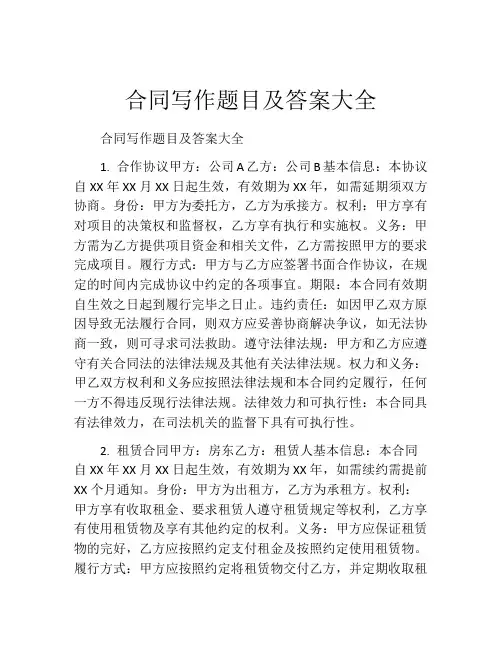 合同写作题目及答案大全

合同写作题目及答案大全

1. 合作协议甲方：公司A乙方：公司B基本信息：本协议自XX年XX月XX日起生效，有效期为XX年，如需延期须双方协商。身份：甲方为委托方，乙方为承接方。权利：甲方享有对项目的决策权和监督权，乙方享有执行和实施权。义务：甲方需为乙方提供项目资金和相关文件，乙方需按照甲方的要求完成项目。履行方式：甲方与乙方应签署书面合作协议，在规定的时间内完成协议中约定的各项事宜。期限：本合同有效期自生效之日起到履行完毕之日止。违约责任：如因甲乙双方原因导致无法履行合同，则双方应妥善协商解决争议，如无法协商一致，则可寻求司法救助。遵守法律法规：甲方和乙方应遵守有关合同法的法律法规及其他有关法律法规。权力和义务：甲乙双方权利和义务应按照法律法规和本合同约定履行，任何一方不得违反现行法律法规。法律效力和可执行性：本合同具有法律效力，在司法机关的监督下具有可执行性。

2. 租赁合同甲方：房东乙方：租赁人基本信息：本合同自XX年XX月XX日起生效，有效期为XX年，如需续约需提前XX个月通知。身份：甲方为出租方，乙方为承租方。权利：甲方享有收取租金、要求租赁人遵守租赁规定等权利，乙方享有使用租赁物及享有其他约定的权利。义务：甲方应保证租赁物的完好，乙方应按照约定支付租金及按照约定使用租赁物。履行方式：甲方应按照约定将租赁物交付乙方，并定期收取租